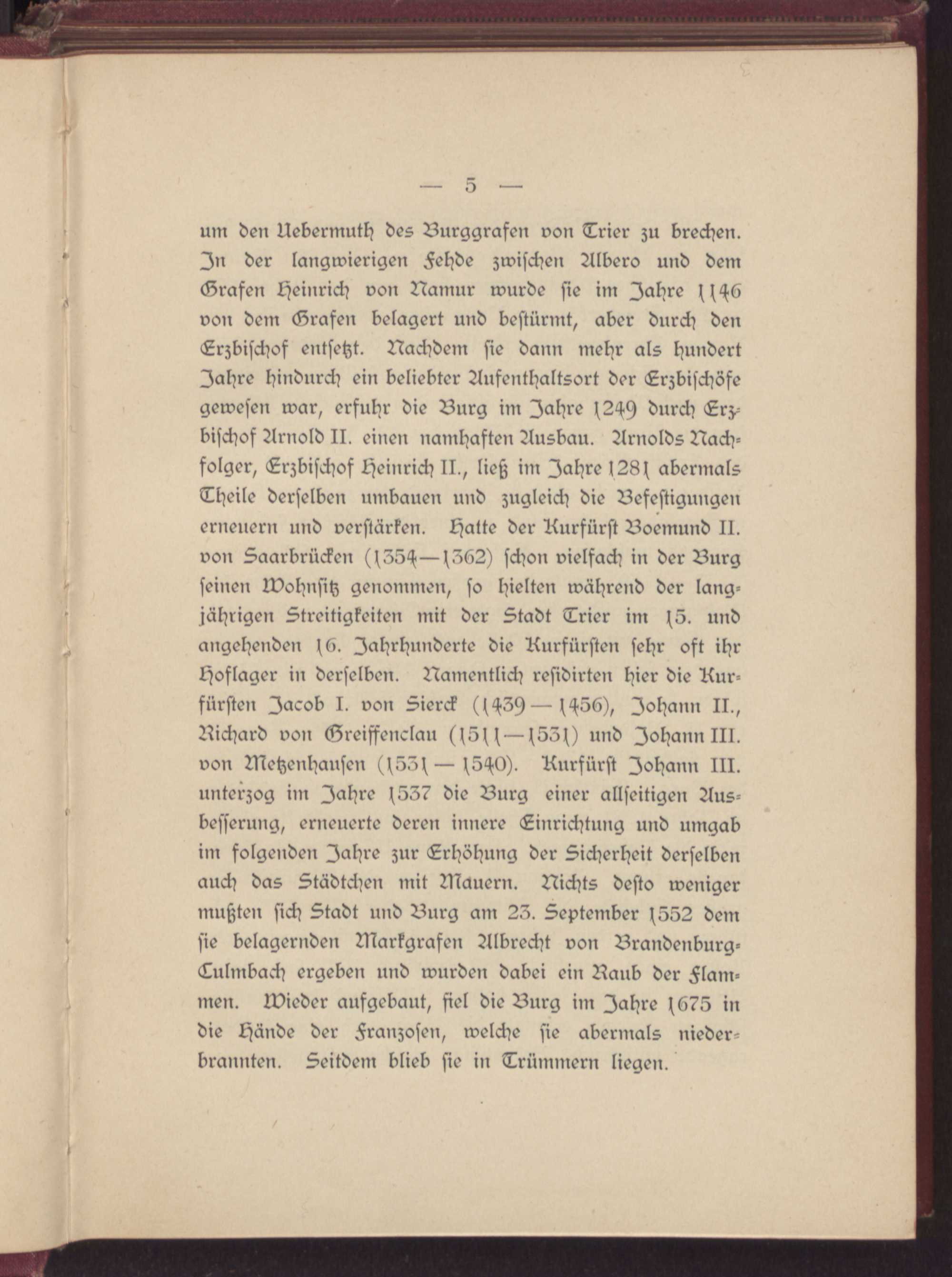 — 5 —

um den Uebermuth des Burggrafen von Trier zu brechen. In der langwierigen Fehde zwischen Albero und dem Grafen Heinrich von Namur wurde sie im Jahre 1146 von dem Grafen belagert und bestürmt, aber durch den Erzbischof entsetzt. Nachdem sie dann mehr als hundert Jahre hindurch ein beliebter Aufenthaltsort der Erzbischöfe gewesen war, erfuhr die Burg im Jahre 1249 durch Erzbischof Arnold II. einen namhaften Ausbau. Arnolds Nachfolger, Erzbischof Heinrich II., ließ im Jahre 1281 abermals Theile derselben umbauen und zugleich die Befestigungen erneuern und verstärken. Hatte der Kurfürst Boemund II. von Saarbrücken (1354—1362) schon vielfach in der Burg seinen Wohnsitz genommen, so hielten während der langjährigen Streitigkeiten mit der Stadt Trier im 15. und angehenden 16. Jahrhunderte die Kurfürsten sehr oft ihr Hoflager in derselben. Namentlich residirten hier die Kurfürsten Jacob I. von Sierck (1439—1456), Johann II., Richard von Greiffenclau (1511—1531) und Johann III. von Metzenhausen (1531—1540). Kurfürst Johann III. unterzog im Jahre 1537 die Burg einer allseitigen Ausbesserung, erneuerte deren innere Einrichtung und umgab im folgenden Jahre zur Erhöhung der Sicherheit derselben auch das Städtchen mit Mauern. Nichts desto weniger mußten sich Stadt und Burg am 23. September 1552 dem sie belagernden Markgrafen Albrecht von Brandenburg-Culmbach ergeben und wurden dabei ein Raub der Flammen. Wieder aufgebaut, fiel die Burg im Jahre 1675 in die Hände der Franzosen, welche sie abermals niederbrannten. Seitdem blieb sie in Trümmern liegen.